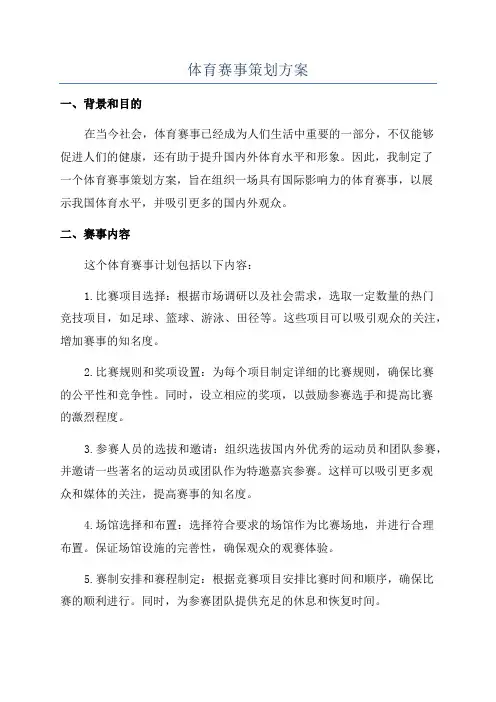 体育赛事策划方案

一、背景和目的

在当今社会，体育赛事已经成为人们生活中重要的一部分，不仅能够促进人们的健康，还有助于提升国内外体育水平和形象。因此，我制定了一个体育赛事策划方案，旨在组织一场具有国际影响力的体育赛事，以展示我国体育水平，并吸引更多的国内外观众。

二、赛事内容

这个体育赛事计划包括以下内容：

1.比赛项目选择：根据市场调研以及社会需求，选取一定数量的热门竞技项目，如足球、篮球、游泳、田径等。这些项目可以吸引观众的关注，增加赛事的知名度。

2.比赛规则和奖项设置：为每个项目制定详细的比赛规则，确保比赛的公平性和竞争性。同时，设立相应的奖项，以鼓励参赛选手和提高比赛的激烈程度。

3.参赛人员的选拔和邀请：组织选拔国内外优秀的运动员和团队参赛，并邀请一些著名的运动员或团队作为特邀嘉宾参赛。这样可以吸引更多观众和媒体的关注，提高赛事的知名度。

4.场馆选择和布置：选择符合要求的场馆作为比赛场地，并进行合理布置。保证场馆设施的完善性，确保观众的观赛体验。

5.赛制安排和赛程制定：根据竞赛项目安排比赛时间和顺序，确保比赛的顺利进行。同时，为参赛团队提供充足的休息和恢复时间。